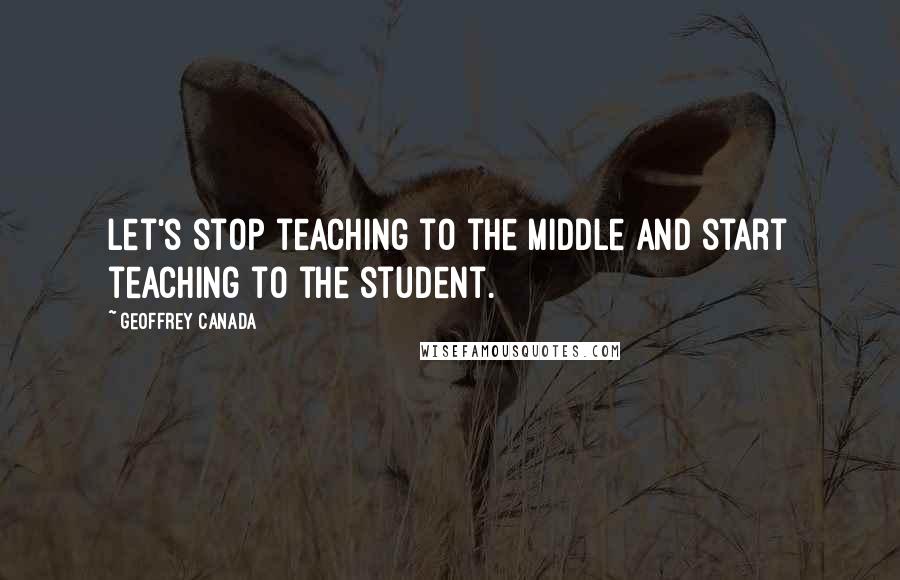 LET'S STOP TEACHING TO THE MIDDLE AND START TEACHING TO THE STUDENT.

~ GEOFFREY CANADA

WISEFAMOUSQUOTES.COM